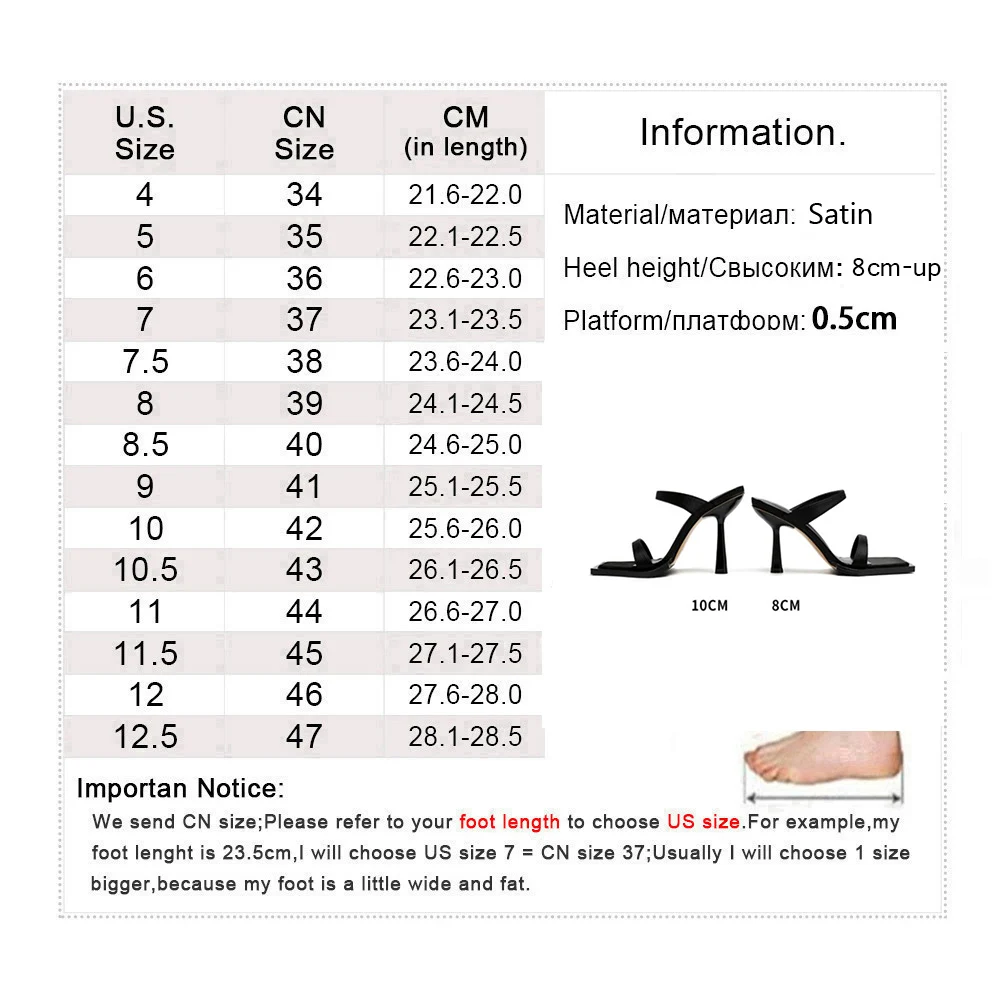 | U.S. Size | CN Size | CM (in length) |
|---|---|---|
| 4 | 34 | 21.6-22.0 |
| 5 | 35 | 22.1-22.5 |
| 6 | 36 | 22.6-23.0 |
| 7 | 37 | 23.1-23.5 |
| 7.5 | 38 | 23.6-24.0 |
| 8 | 39 | 24.1-24.5 |
| 8.5 | 40 | 24.6-25.0 |
| 9 | 41 | 25.1-25.5 |
| 10 | 42 | 25.6-26.0 |
| 10.5 | 43 | 26.1-26.5 |
| 11 | 44 | 26.6-27.0 |
| 11.5 | 45 | 27.1-27.5 |
| 12 | 46 | 27.6-28.0 |
| 12.5 | 47 | 28.1-28.5 |

Information.

Material/материал: Satin

Heel height/Свысоким: 8cm-up

Platform/платформ: 0.5cm

10CM 8CM

Importan Notice:

We send CN size;Please refer to your foot length to choose US size.For example,my foot lenght is 23.5cm,I will choose US size 7 = CN size 37;Usually I will choose 1 size bigger,because my foot is a little wide and fat.